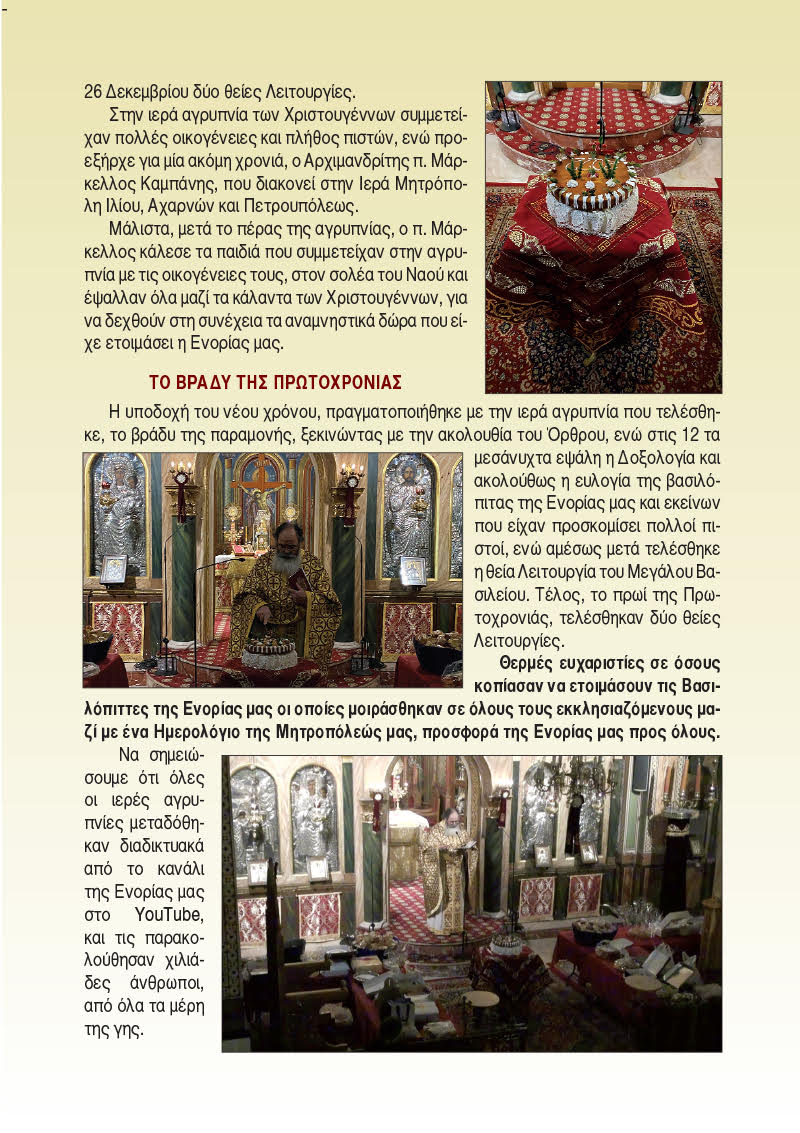 26 Δεκεμβρίου δύο θείες Λειτουργίες.

Στην ιερά αγρυπνία των Χριστουγέννων συμμετείχαν πολλές οικογένειες και πλήθος πιστών, ενώ προεξήρχε για μία ακόμη χρονιά, ο Αρχιμανδρίτης π. Μάρκελλος Καμπάνης, που διακονεί στην Ιερά Μητρόπολη Ιλίου, Αχαρνών και Πετρουπόλεως.

Μάλιστα, μετά το πέρας της αγρυπνίας, ο π. Μάρκελλος κάλεσε τα παιδιά που συμμετείχαν στην αγρυπνία με τις οικογένειες τους, στον σολέα του Ναού και έψαλλαν όλα μαζί τα κάλαντα των Χριστουγέννων, για να δεχθούν στη συνέχεια τα αναμνηστικά δώρα που είχε ετοιμάσει η Ενορίας μας.

ΤΟ ΒΡΑΔΥ ΤΗΣ ΠΡΩΤΟΧΡΟΝΙΑΣ

Η υποδοχή του νέου χρόνου, πραγματοποιήθηκε με την ιερά αγρυπνία που τελέσθηκε, το βράδυ της παραμονής, ξεκινώντας με την ακολουθία του Όρθρου, ενώ στις 12 τα μεσάνυχτα εψάλη η Δοξολογία και ακολούθως η ευλογία της βασιλόπιτας της Ενορίας μας και εκείνων που είχαν προσκομίσει πολλοί πιστοί, ενώ αμέσως μετά τελέσθηκε η θεία Λειτουργία του Μεγάλου Βασιλείου. Τέλος, το πρωί της Πρωτοχρονιάς, τελέσθηκαν δύο θείες Λειτουργίες.

Θερμές ευχαριστίες σε όσους κοπίασαν να ετοιμάσουν τις Βασιλόπιττες της Ενορίας μας οι οποίες μοιράσθηκαν σε όλους τους εκκλησιαζόμενους μαζί με ένα Ημερολόγιο της Μητροπόλεώς μας, προσφορά της Ενορίας μας προς όλους.

Να σημειώσουμε ότι όλες οι ιερές αγρυπνίες μεταδόθηκαν διαδικτυακά από το κανάλι της Ενορίας μας στο YouTube, και τις παρακολούθησαν χιλιάδες άνθρωποι, από όλα τα μέρη της γης.